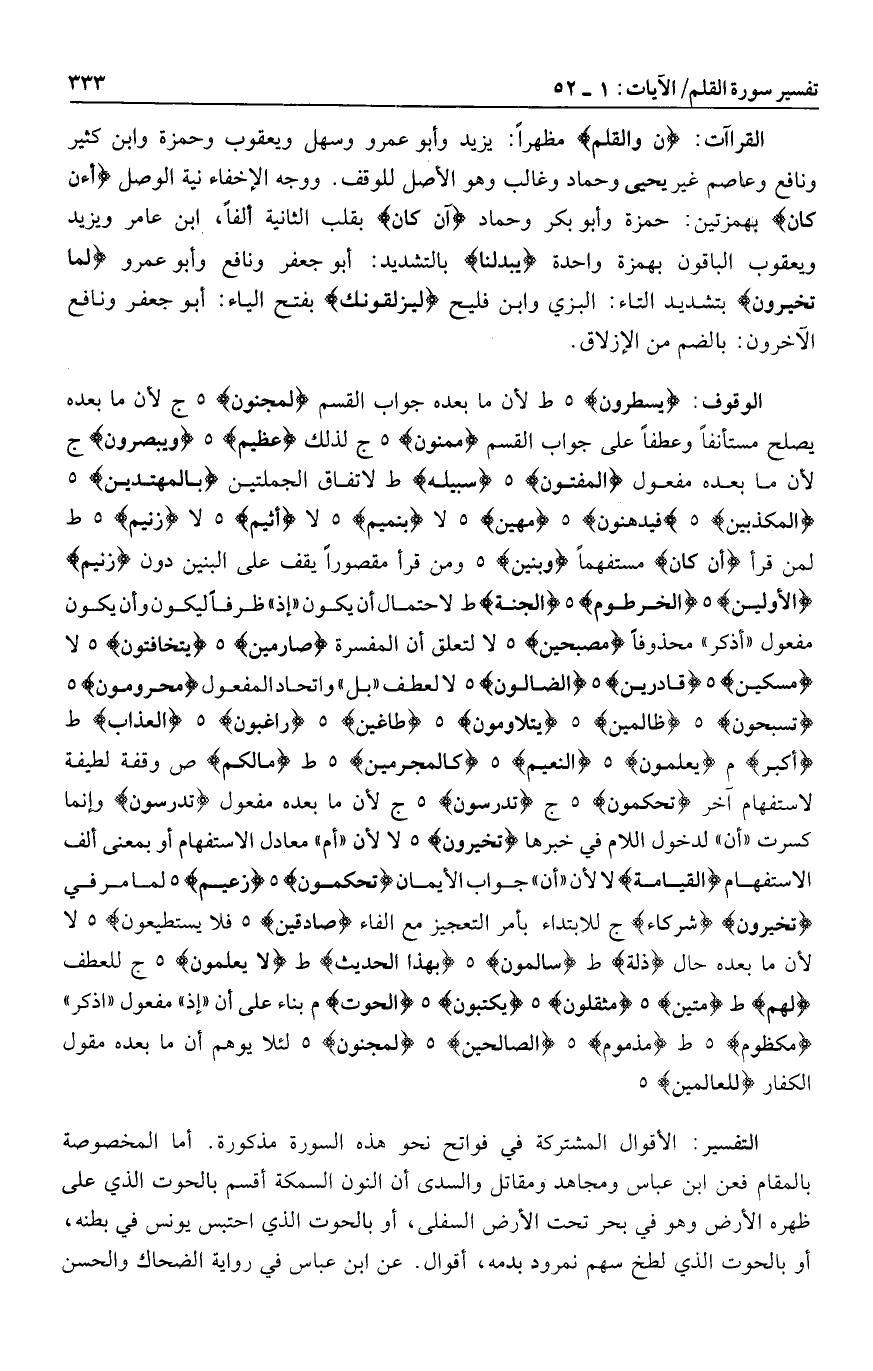 تفسير سورة القلم/ الآيات: ١ ـ ٥٢ ٣٣٣

القراآت: ﴿ن والقلم﴾ مظهراً: يزيد وأبو عمرو وسهل ويعقوب وحمزة وابن كثير ونافع وعاصم غير يحيى وحماد وغالب وهو الأصل للوقف. ووجه الإخفاء نية الوصل ﴿أءن كان﴾ بهمزتين: حمزة وأبو بكر وحماد ﴿آن كان﴾ بقلب الثانية ألفاً، ابن عامر ويزيد ويعقوب الباقون بهمزة واحدة ﴿يبدلنا﴾ بالتشديد: أبو جعفر ونافع وأبو عمرو ﴿لما تخيرون﴾ بتشديد التاء: البزي وابن فليح ﴿ليزلقونك﴾ بفتح الياء: أبو جعفر ونافع الآخرون: بالضم من الإزلاق.

الوقوف: ﴿يسطرون﴾ ٥ ط لأن ما بعده جواب القسم ﴿لمجنون﴾ ٥ ج لأن ما بعده يصلح مستأنفاً وعطفاً على جواب القسم ﴿ممنون﴾ ٥ ج لذلك ﴿عظيم﴾ ٥ ﴿ويبصرون﴾ ج لأن ما بعده مفعول ﴿المفتون﴾ ٥ ﴿سبيله﴾ ط لاتفاق الجملتين ﴿بالمهتدين﴾ ٥ ﴿المكذبين﴾ ٥ ﴿فيدهنون﴾ ٥ ﴿مهين﴾ ٥ لا ﴿بنميم﴾ ٥ لا ﴿أثيم﴾ ٥ لا ﴿زنيم﴾ ٥ ط لمن قرأ ﴿أن كان﴾ مستفهماً ﴿وبنين﴾ ٥ ومن قرأ مقصوراً يقف على البنين دون ﴿زنيم﴾ ﴿الأولين﴾ ٥ ﴿الخرطوم﴾ ٥ ﴿الجنة﴾ ط لاحتمال أن يكون «إذ» ظرفاً ليكون وأن يكون مفعول «أذكر» محذوفاً ﴿مصبحين﴾ ٥ لا لتعلق أن المفسرة ﴿صارمين﴾ ٥ ﴿يتخافتون﴾ ٥ لا ﴿مسكين﴾ ٥ ﴿قادرين﴾ ٥ ﴿الضالون﴾ ٥ لا لعطف «بل» واتحاد المفعول ﴿محرومون﴾ ٥ ﴿تسبحون﴾ ٥ ﴿ظالمين﴾ ٥ ﴿يتلاومون﴾ ٥ ﴿طاغين﴾ ٥ ﴿راغبون﴾ ٥ ﴿العذاب﴾ ط ﴿أكبر﴾ م ﴿يعلمون﴾ ٥ ﴿النعيم﴾ ٥ ﴿كالمجرمين﴾ ٥ ط ﴿مالكم﴾ ص وقفة لطيفة لاستفهام آخر ﴿تحكمون﴾ ٥ ج ﴿تدرسون﴾ ٥ ج لأن ما بعده مفعول ﴿تدرسون﴾ وإنما كسرت «أن» لدخول اللام في خبرها ﴿تخيرون﴾ ٥ لا لأن «أم» معادل الاستفهام أو بمعنى ألف الاستفهام ﴿القيامة﴾ لا لأن «أن» جواب الأيمان ﴿تحكمون﴾ ٥ ﴿زعيم﴾ ٥ لما مر في ﴿تخيرون﴾ ﴿شركاء﴾ ج للابتداء بأمر التعجيز مع الفاء ﴿صادقين﴾ ٥ فلا يستطيعون﴾ ٥ لا لأن ما بعده حال ﴿ذلة﴾ ط ﴿سالمون﴾ ٥ ﴿بهذا الحديث﴾ ط ﴿لا يعلمون﴾ ٥ ج للعطف ﴿لهم﴾ ط ﴿متين﴾ ٥ ﴿مثقلون﴾ ٥ ﴿يكتبون﴾ ٥ ﴿الحوت﴾ م بناء على أن «إذ» مفعول «اذكر» ﴿مكظوم﴾ ٥ ط ﴿مذموم﴾ ٥ ﴿الصالحين﴾ ٥ ﴿لمجنون﴾ ٥ لئلا يوهم أن ما بعده مقول الكفار ﴿للعالمين﴾ ٥

التفسير: الأقوال المشتركة في فواتح نحو هذه السورة مذكورة. أما المخصوصة بالمقام فعن ابن عباس ومجاهد ومقاتل والسدى أن النون السمكة أقسم بالحوت الذي على ظهره الأرض وهو في بحر تحت الأرض السفلى، أو بالحوت الذي احتبس يونس في بطنه، أو بالحوت الذي لطخ سهم نمرود بدمه، أقوال. عن ابن عباس في رواية الضحاك والحسن